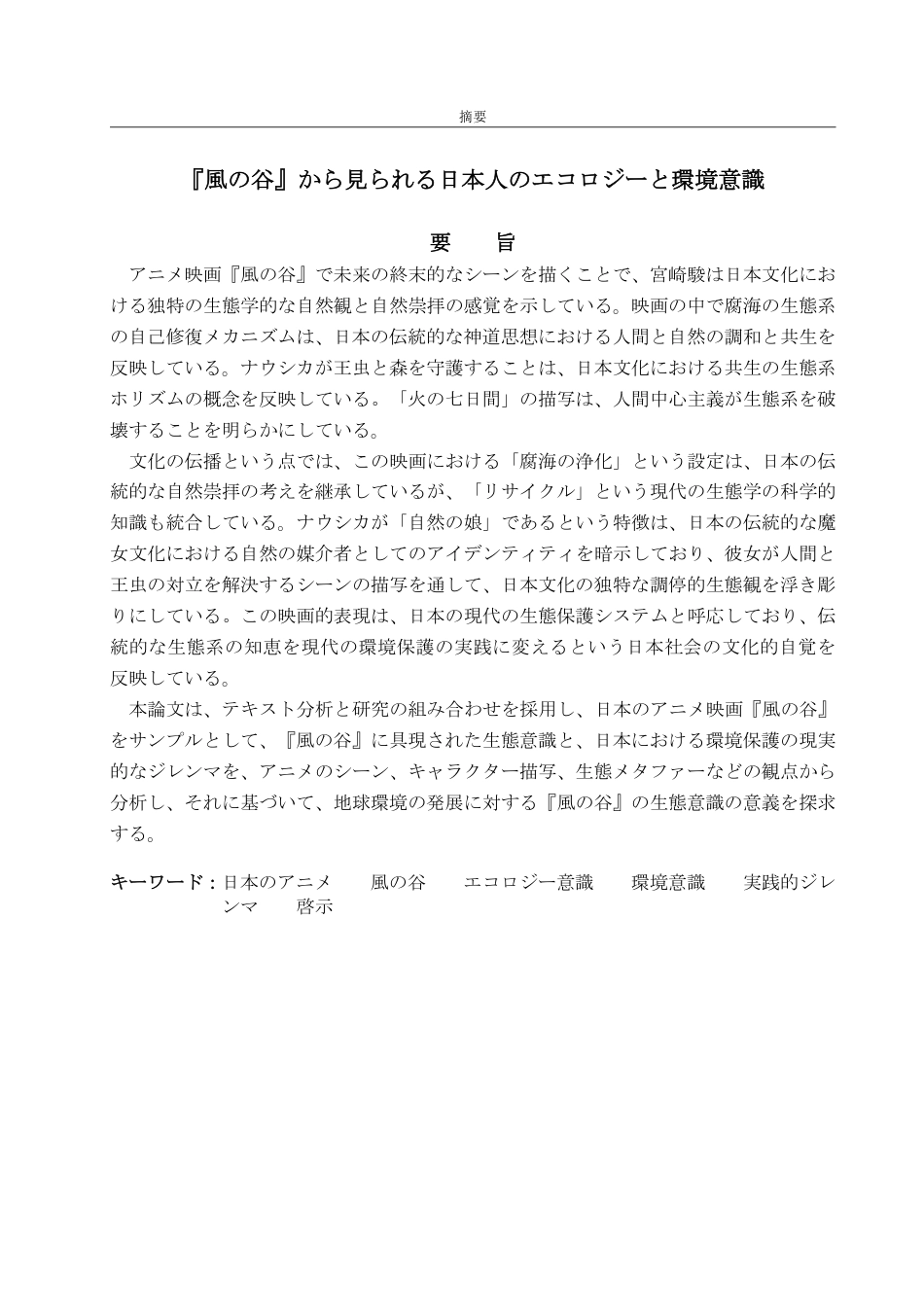 摘要

『風の谷』から見られる日本人のエコロジーと環境意識

要　旨

アニメ映画『風の谷』で未来の終末的なシーンを描くことで、宮崎駿は日本文化における独特の生態学的な自然観と自然崇拝の感覚を示している。映画の中で腐海の生態系の自己修復メカニズムは、日本の伝統的な神道思想における人間と自然の調和と共生を反映している。ナウシカが王虫と森を守護することは、日本文化における共生の生態系ホリズムの概念を反映している。「火の七日間」の描写は、人間中心主義が生態系を破壊することを明らかにしている。

文化の伝播という点では、この映画における「腐海の浄化」という設定は、日本の伝統的な自然崇拝の考えを継承しているが、「リサイクル」という現代の生態学の科学的知識も統合している。ナウシカが「自然の娘」であるという特徴は、日本の伝統的な魔女文化における自然の媒介者としてのアイデンティティを暗示しており、彼女が人間と王虫の対立を解決するシーンの描写を通して、日本文化の独特な調停的生態観を浮き彫りにしている。この映画的表現は、日本の現代の生態保護システムと呼応しており、伝統的な生態系の知恵を現代の環境保護の実践に変えるという日本社会の文化的自覚を反映している。

本論文は、テキスト分析と研究の組み合わせを採用し、日本のアニメ映画『風の谷』をサンプルとして、『風の谷』に具現された生態意識と、日本における環境保護の現実的なジレンマを、アニメのシーン、キャラクター描写、生態メタファーなどの観点から分析し、それに基づいて、地球環境の発展に対する『風の谷』の生態意識の意義を探求する。

キーワード：日本のアニメ　風の谷　エコロジー意識　環境意識　実践的ジレンマ　啓示